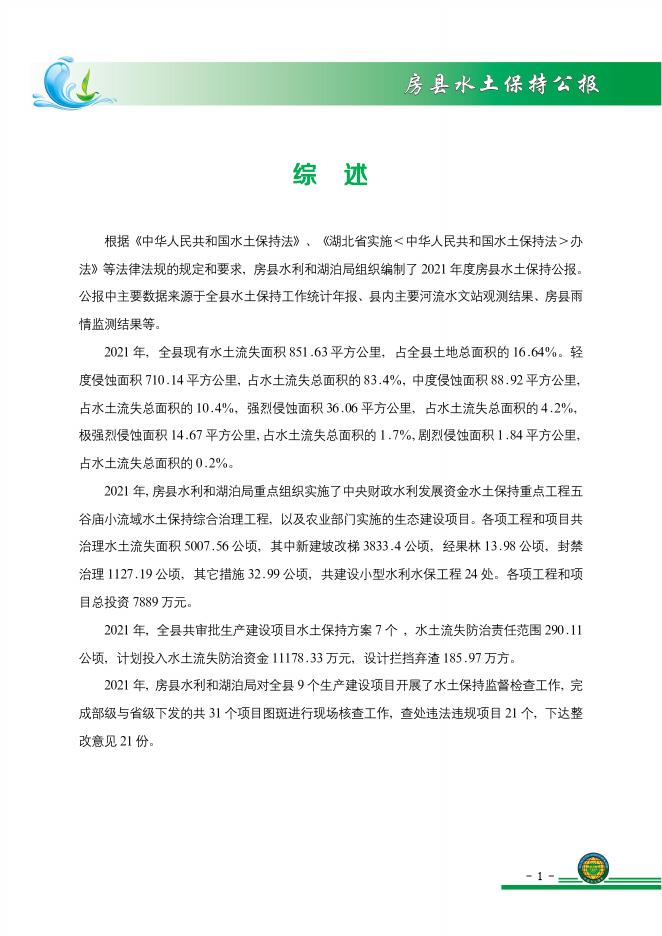 房县水土保持公报

综 述

根据《中华人民共和国水土保持法》、《湖北省实施＜中华人民共和国水土保持法＞办法》等法律法规的规定和要求，房县水利和湖泊局组织编制了 2021 年度房县水土保持公报。公报中主要数据来源于全县水土保持工作统计年报、县内主要河流水文站观测结果、房县雨情监测结果等。

2021 年，全县现有水土流失面积 851.63 平方公里，占全县土地总面积的 16.64%。轻度侵蚀面积 710.14 平方公里，占水土流失总面积的 83.4%，中度侵蚀面积 88.92 平方公里，占水土流失总面积的 10.4%，强烈侵蚀面积 36.06 平方公里，占水土流失总面积的 4.2%，极强烈侵蚀面积 14.67 平方公里，占水土流失总面积的 1.7%，剧烈侵蚀面积 1.84 平方公里，占水土流失总面积的 0.2%。

2021 年，房县水利和湖泊局重点组织实施了中央财政水利发展资金水土保持重点工程五谷庙小流域水土保持综合治理工程，以及农业部门实施的生态建设项目。各项工程和项目共治理水土流失面积 5007.56 公顷，其中新建坡改梯 3833.4 公顷、经果林 13.98 公顷、封禁治理 1127.19 公顷，其它措施 32.99 公顷，共建设小型水利水保工程 24 处。各项工程和项目总投资 7889 万元。

2021 年，全县共审批生产建设项目水土保持方案 7 个，水土流失防治责任范围 290.11 公顷，计划投入水土流失防治资金 11178.33 万元，设计拦挡弃渣 185.97 万方。

2021 年，房县水利和湖泊局对全县 9 个生产建设项目开展了水土保持监督检查工作，完成部级与省级下发的共 31 个项目图斑进行现场核查工作，查处违法违规项目 21 个，下达整改意见 21 份。

- 1 -